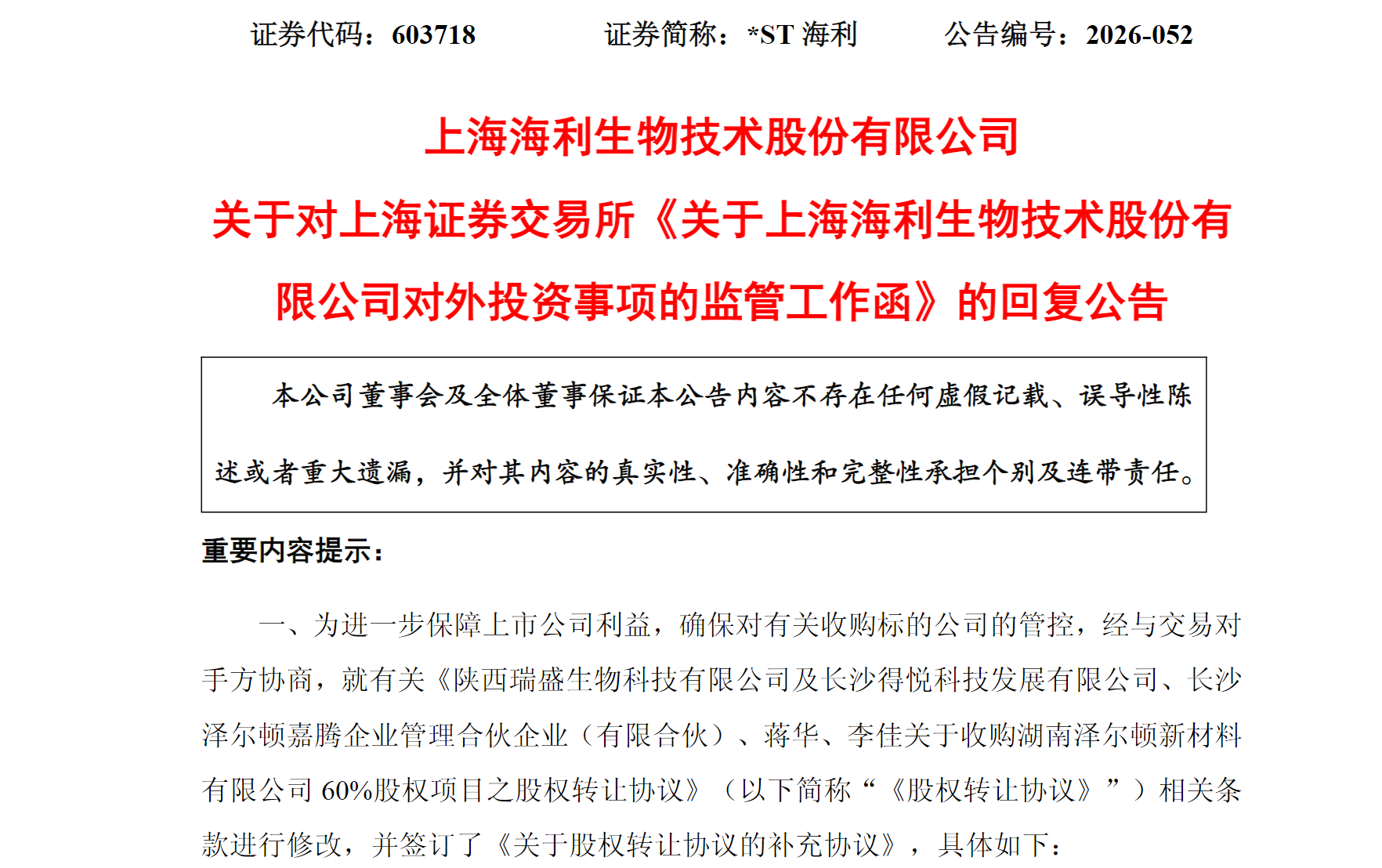 证券代码：603718　　证券简称：*ST 海利　　公告编号：2026-052

上海海利生物技术股份有限公司
关于对上海证券交易所《关于上海海利生物技术股份有限公司对外投资事项的监管工作函》的回复公告

本公司董事会及全体董事保证本公告内容不存在任何虚假记载、误导性陈述或者重大遗漏，并对其内容的真实性、准确性和完整性承担个别及连带责任。

重要内容提示：

一、为进一步保障上市公司利益，确保对有关收购标的公司的管控，经与交易对手方协商，就有关《陕西瑞盛生物科技有限公司及长沙得悦科技发展有限公司、长沙泽尔顿嘉腾企业管理合伙企业（有限合伙）、蒋华、李佳关于收购湖南泽尔顿新材料有限公司 60%股权项目之股权转让协议》（以下简称“《股权转让协议》”）相关条款进行修改，并签订了《关于股权转让协议的补充协议》，具体如下：